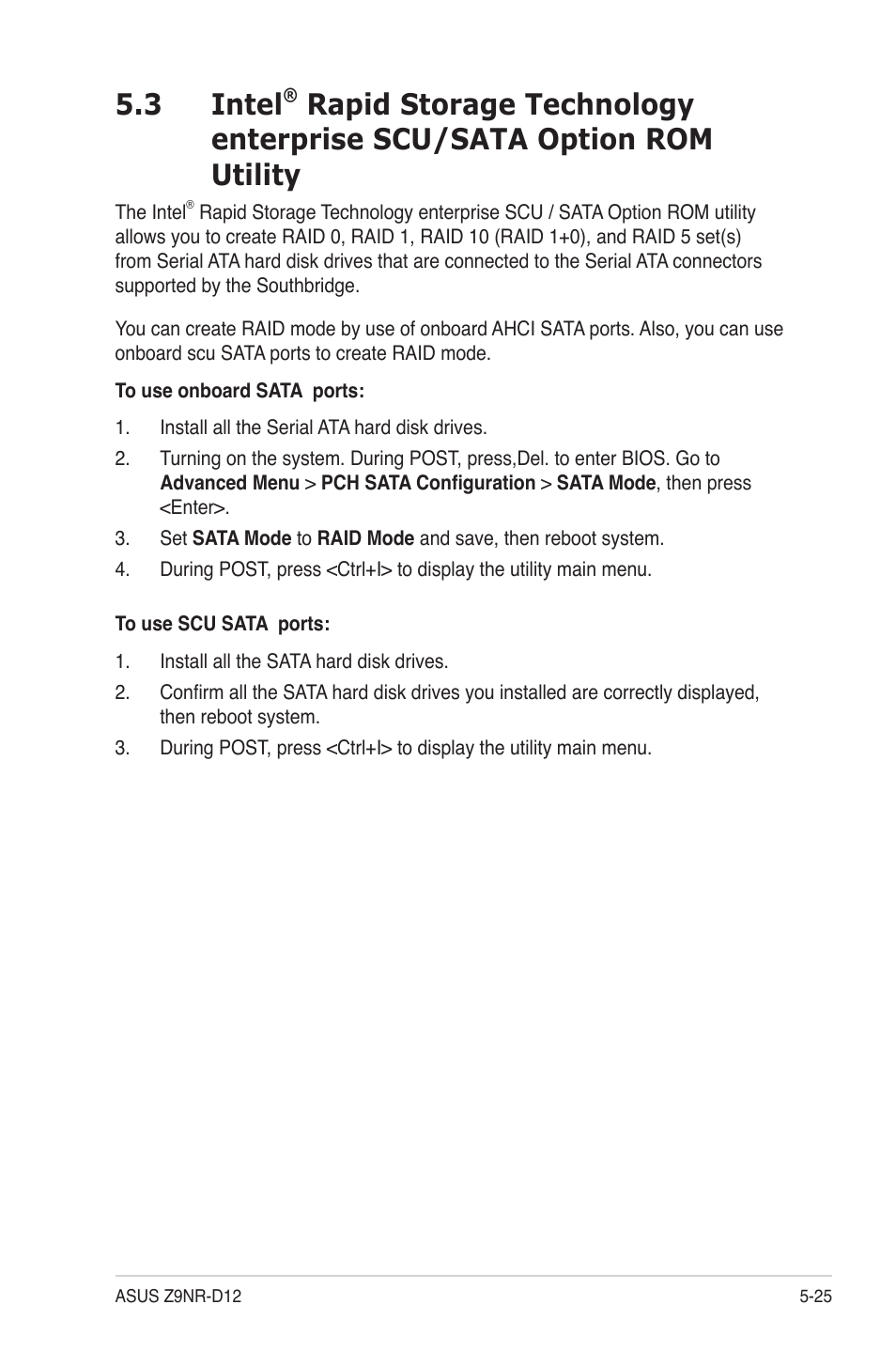 5.3 Intel® Rapid Storage Technology enterprise SCU/SATA Option ROM Utility

The Intel® Rapid Storage Technology enterprise SCU / SATA Option ROM utility allows you to create RAID 0, RAID 1, RAID 10 (RAID 1+0), and RAID 5 set(s) from Serial ATA hard disk drives that are connected to the Serial ATA connectors supported by the Southbridge.

You can create RAID mode by use of onboard AHCI SATA ports. Also, you can use onboard scu SATA ports to create RAID mode.

To use onboard SATA ports:

1. Install all the Serial ATA hard disk drives.

2. Turning on the system. During POST, press,Del. to enter BIOS. Go to Advanced Menu > PCH SATA Configuration > SATA Mode, then press <Enter>.

3. Set SATA Mode to RAID Mode and save, then reboot system.

4. During POST, press <Ctrl+I> to display the utility main menu.

To use SCU SATA ports:

1. Install all the SATA hard disk drives.

2. Confirm all the SATA hard disk drives you installed are correctly displayed, then reboot system.

3. During POST, press <Ctrl+I> to display the utility main menu.

ASUS Z9NR-D12 5-25